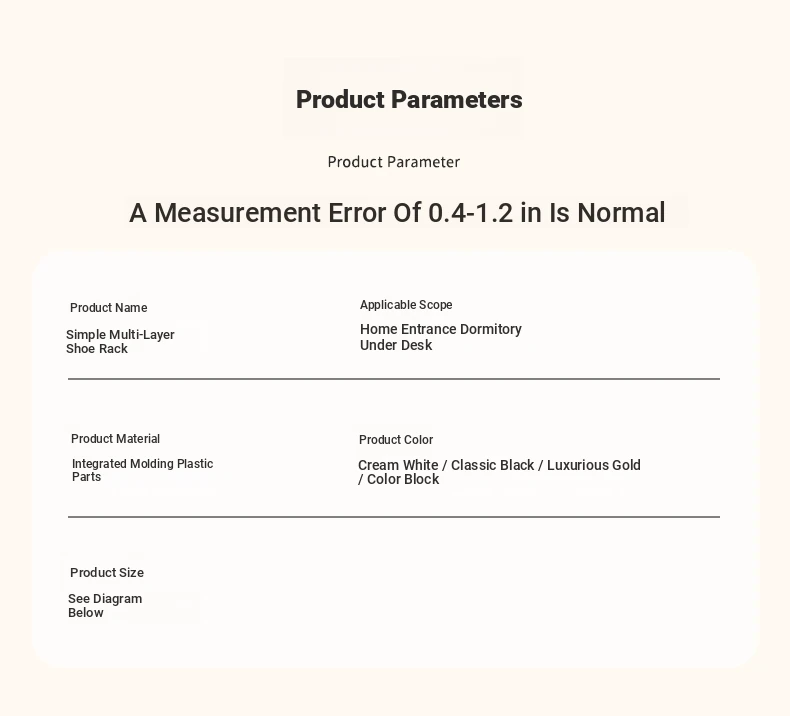 Product Parameters

Product Parameter

A Measurement Error Of 0.4-1.2 in Is Normal

Product Name

Simple Multi-Layer Shoe Rack

Applicable Scope

Home Entrance Dormitory Under Desk

Product Material

Integrated Molding Plastic Parts

Product Color

Cream White / Classic Black / Luxurious Gold / Color Block

Product Size

See Diagram Below